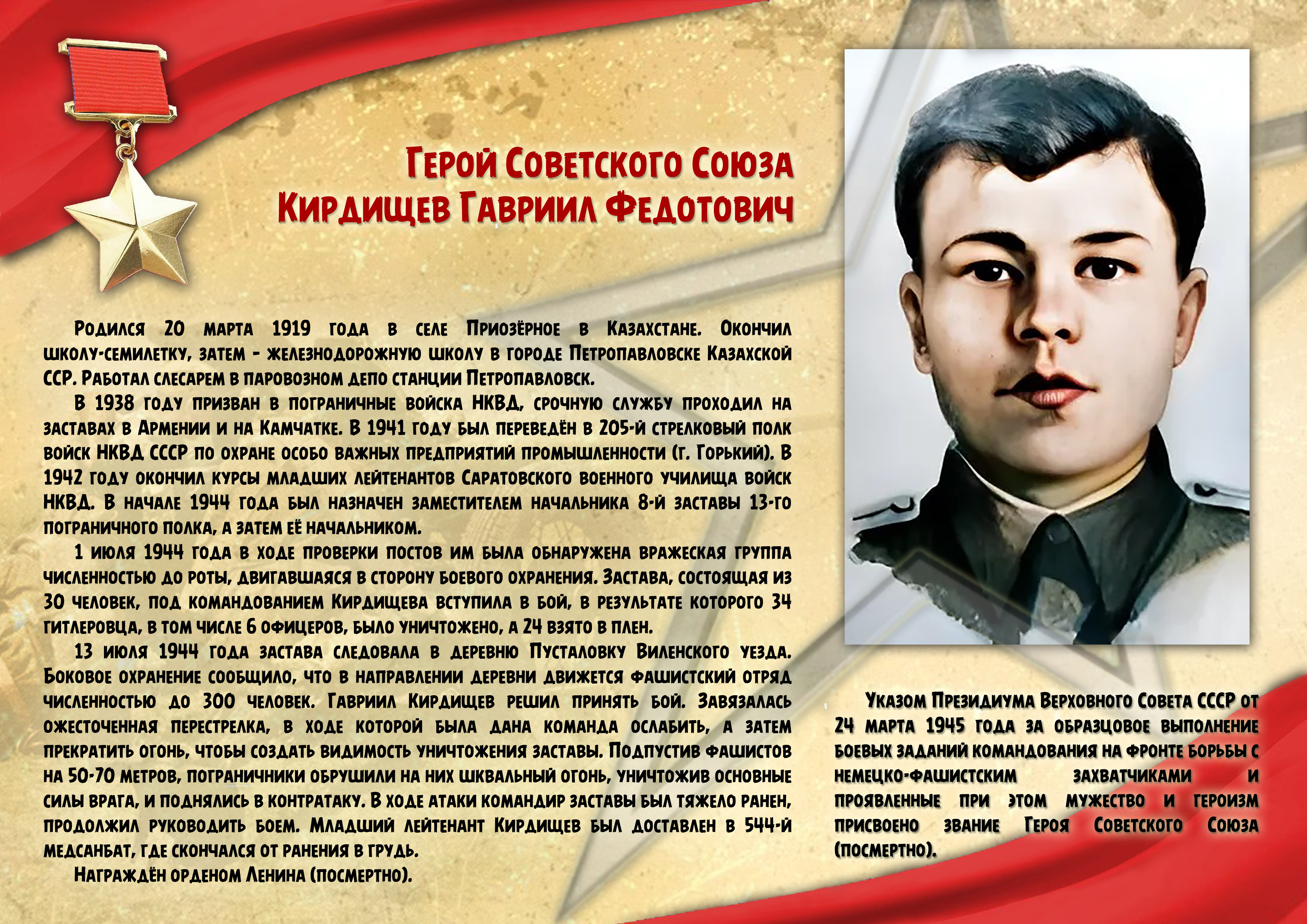 Герой Советского Союза
Кирдищев Гавриил Федотович

Родился 20 марта 1919 года в селе Приозёрное в Казахстане. Окончил школу-семилетку, затем - железнодорожную школу в городе Петропавловске Казахской ССР. Работал слесарем в паровозном депо станции Петропавловск.

В 1938 году призван в пограничные войска НКВД, срочную службу проходил на заставах в Армении и на Камчатке. В 1941 году был переведён в 205-й стрелковый полк войск НКВД СССР по охране особо важных предприятий промышленности (г. Горький). В 1942 году окончил курсы младших лейтенантов Саратовского военного училища войск НКВД. В начале 1944 года был назначен заместителем начальника 8-й заставы 13-го пограничного полка, а затем её начальником.

1 июля 1944 года в ходе проверки постов им была обнаружена вражеская группа численностью до роты, двигавшаяся в сторону боевого охранения. Застава, состоящая из 30 человек, под командованием Кирдищева вступила в бой, в результате которого 34 гитлеровца, в том числе 6 офицеров, было уничтожено, а 24 взято в плен.

13 июля 1944 года застава следовала в деревню Пусталовку Виленского уезда. Боковое охранение сообщило, что в направлении деревни движется фашистский отряд численностью до 300 человек. Гавриил Кирдищев решил принять бой. Завязалась ожесточенная перестрелка, в ходе которой была дана команда ослабить, а затем прекратить огонь, чтобы создать видимость уничтожения заставы. Подпустив фашистов на 50-70 метров, пограничники обрушили на них шквальный огонь, уничтожив основные силы врага, и поднялись в контратаку. В ходе атаки командир заставы был тяжело ранен, продолжил руководить боем. Младший лейтенант Кирдищев был доставлен в 544-й медсанбат, где скончался от ранения в грудь.

Награждён орденом Ленина (посмертно).

Указом Президиума Верховного Совета СССР от 24 марта 1945 года за образцовое выполнение боевых заданий командования на фронте борьбы с немецко-фашистским захватчиками и проявленные при этом мужество и героизм присвоено звание Героя Советского Союза (посмертно).